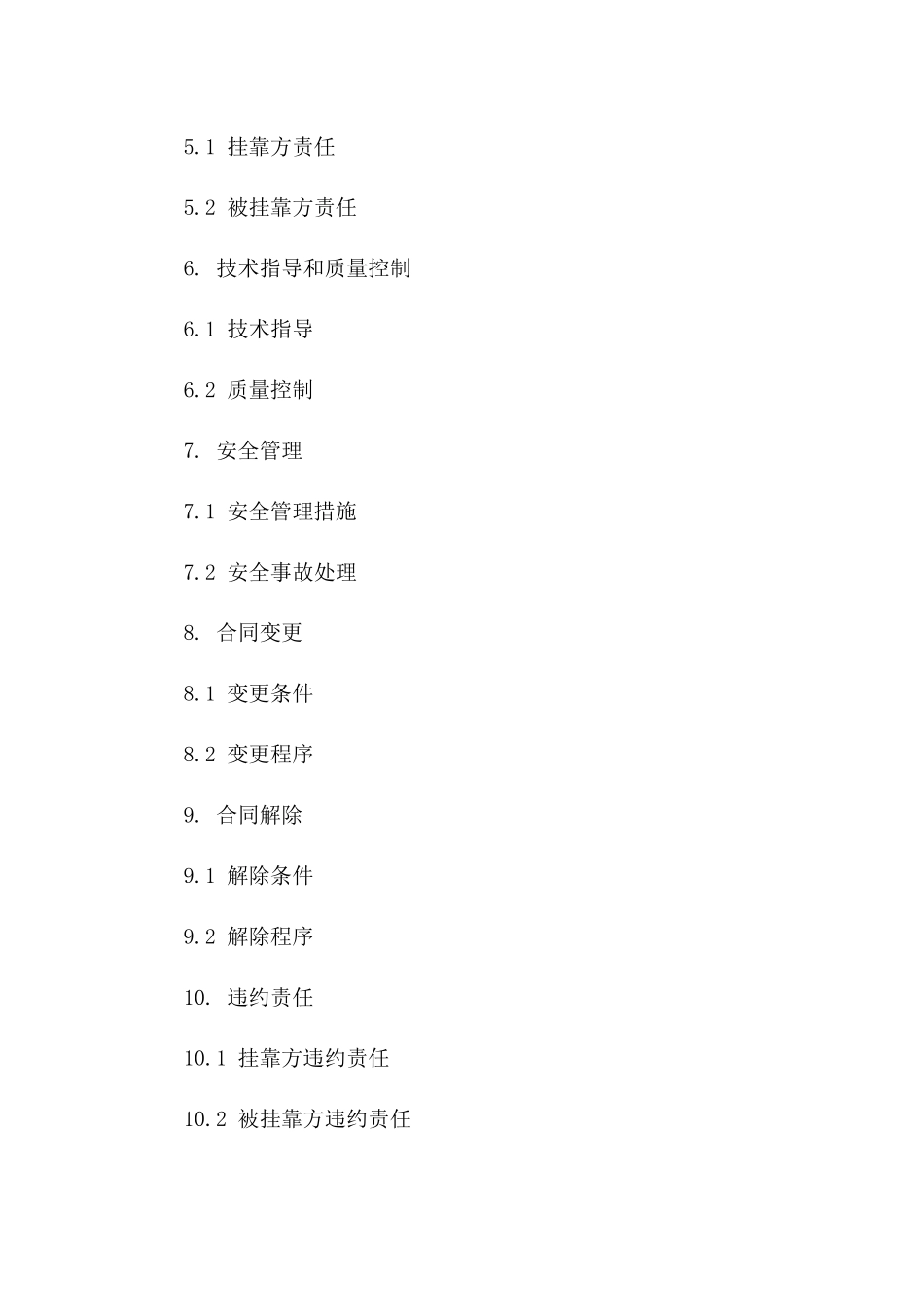 5.1 挂靠方责任

5.2 被挂靠方责任

6. 技术指导和质量控制

6.1 技术指导

6.2 质量控制

7. 安全管理

7.1 安全管理措施

7.2 安全事故处理

8. 合同变更

8.1 变更条件

8.2 变更程序

9. 合同解除

9.1 解除条件

9.2 解除程序

10. 违约责任

10.1 挂靠方违约责任

10.2 被挂靠方违约责任